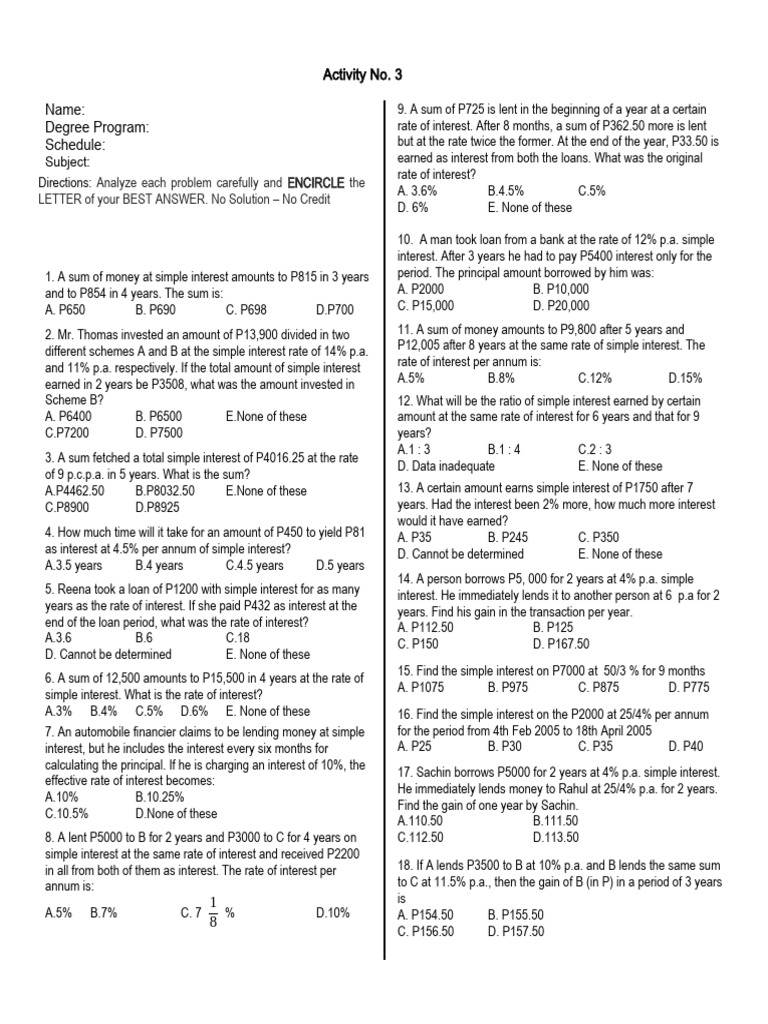 Activity No. 3

Name:
Degree Program:
Schedule:
Subject:

Directions: Analyze each problem carefully and ENCIRCLE the LETTER of your BEST ANSWER. No Solution – No Credit

1. A sum of money at simple interest amounts to P815 in 3 years and to P854 in 4 years. The sum is:
A. P650 B. P690 C. P698 D.P700

2. Mr. Thomas invested an amount of P13,900 divided in two different schemes A and B at the simple interest rate of 14% p.a. and 11% p.a. respectively. If the total amount of simple interest earned in 2 years be P3508, what was the amount invested in Scheme B?
A. P6400 B. P6500 E.None of these
C.P7200 D. P7500

3. A sum fetched a total simple interest of P4016.25 at the rate of 9 p.c.p.a. in 5 years. What is the sum?
A.P4462.50 B.P8032.50 E.None of these
C.P8900 D.P8925

4. How much time will it take for an amount of P450 to yield P81 as interest at 4.5% per annum of simple interest?
A.3.5 years B.4 years C.4.5 years D.5 years

5. Reena took a loan of P1200 with simple interest for as many years as the rate of interest. If she paid P432 as interest at the end of the loan period, what was the rate of interest?
A.3.6 B.6 C.18
D. Cannot be determined E. None of these

6. A sum of 12,500 amounts to P15,500 in 4 years at the rate of simple interest. What is the rate of interest?
A.3% B.4% C.5% D.6% E. None of these

7. An automobile financier claims to be lending money at simple interest, but he includes the interest every six months for calculating the principal. If he is charging an interest of 10%, the effective rate of interest becomes:
A.10% B.10.25%
C.10.5% D.None of these

8. A lent P5000 to B for 2 years and P3000 to C for 4 years on simple interest at the same rate of interest and received P2200 in all from both of them as interest. The rate of interest per annum is:
A.5% B.7% C. $7\frac{1}{8}$ % D.10%

9. A sum of P725 is lent in the beginning of a year at a certain rate of interest. After 8 months, a sum of P362.50 more is lent but at the rate twice the former. At the end of the year, P33.50 is earned as interest from both the loans. What was the original rate of interest?
A. 3.6% B.4.5% C.5%
D. 6% E. None of these

10. A man took loan from a bank at the rate of 12% p.a. simple interest. After 3 years he had to pay P5400 interest only for the period. The principal amount borrowed by him was:
A. P2000 B. P10,000
C. P15,000 D. P20,000

11. A sum of money amounts to P9,800 after 5 years and P12,005 after 8 years at the same rate of simple interest. The rate of interest per annum is:
A.5% B.8% C.12% D.15%

12. What will be the ratio of simple interest earned by certain amount at the same rate of interest for 6 years and that for 9 years?
A.1 : 3 B.1 : 4 C.2 : 3
D. Data inadequate E. None of these

13. A certain amount earns simple interest of P1750 after 7 years. Had the interest been 2% more, how much more interest would it have earned?
A. P35 B. P245 C. P350
D. Cannot be determined E. None of these

14. A person borrows P5, 000 for 2 years at 4% p.a. simple interest. He immediately lends it to another person at 6 p.a for 2 years. Find his gain in the transaction per year.
A. P112.50 B. P125
C. P150 D. P167.50

15. Find the simple interest on P7000 at 50/3 % for 9 months
A. P1075 B. P975 C. P875 D. P775

16. Find the simple interest on the P2000 at 25/4% per annum for the period from 4th Feb 2005 to 18th April 2005
A. P25 B. P30 C. P35 D. P40

17. Sachin borrows P5000 for 2 years at 4% p.a. simple interest. He immediately lends money to Rahul at 25/4% p.a. for 2 years. Find the gain of one year by Sachin.
A.110.50 B.111.50
C.112.50 D.113.50

18. If A lends P3500 to B at 10% p.a. and B lends the same sum to C at 11.5% p.a., then the gain of B (in P) in a period of 3 years is
A. P154.50 B. P155.50
C. P156.50 D. P157.50